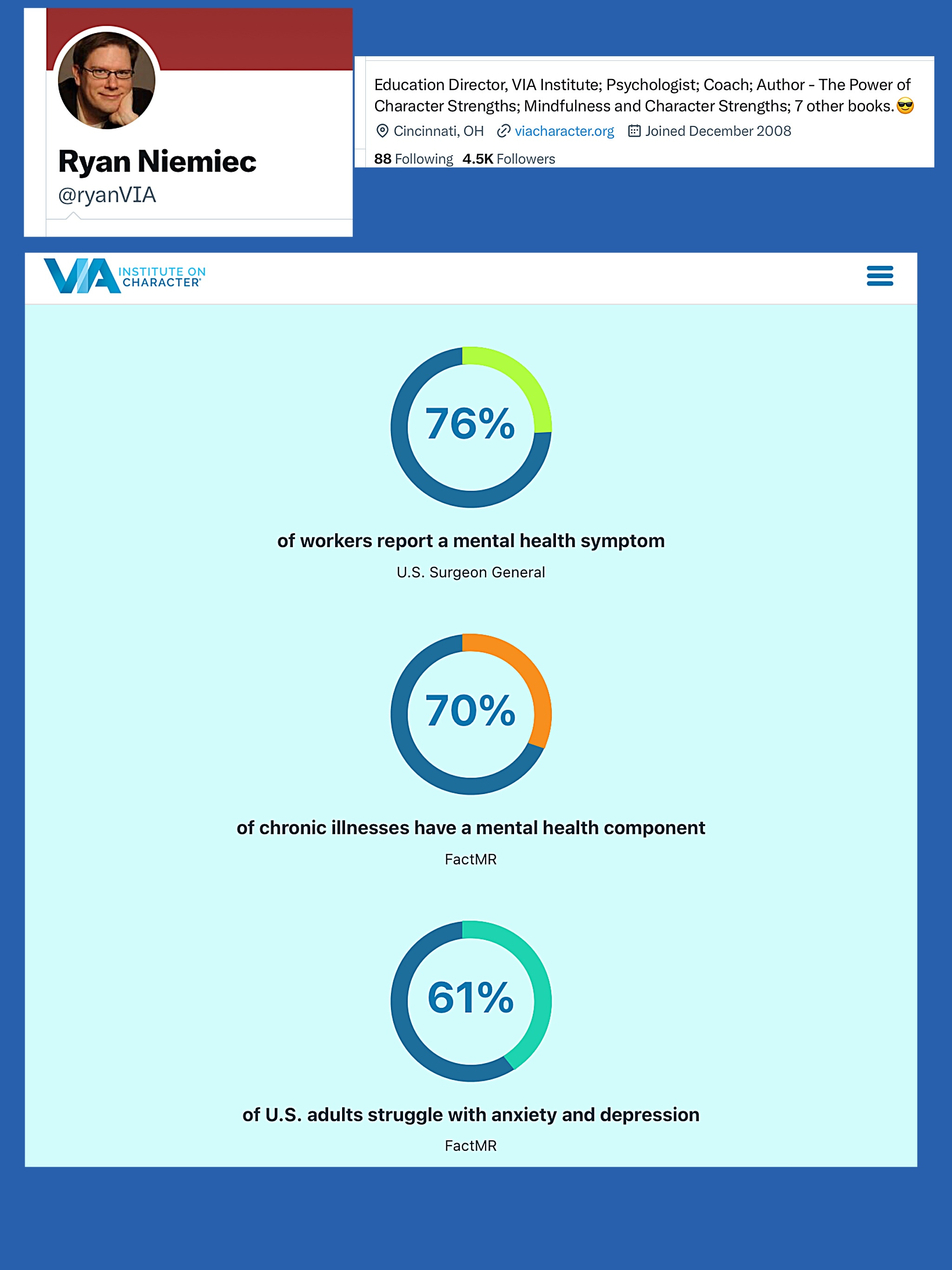 Ryan Niemiec
@ryanVIA

Education Director, VIA Institute; Psychologist; Coach; Author - The Power of Character Strengths; Mindfulness and Character Strengths; 7 other books.😎
Cincinnati, OH viacharacter.org Joined December 2008
88 Following 4.5K Followers

VIA INSTITUTE ON CHARACTER

76%
of workers report a mental health symptom
U.S. Surgeon General

70%
of chronic illnesses have a mental health component
FactMR

61%
of U.S. adults struggle with anxiety and depression
FactMR